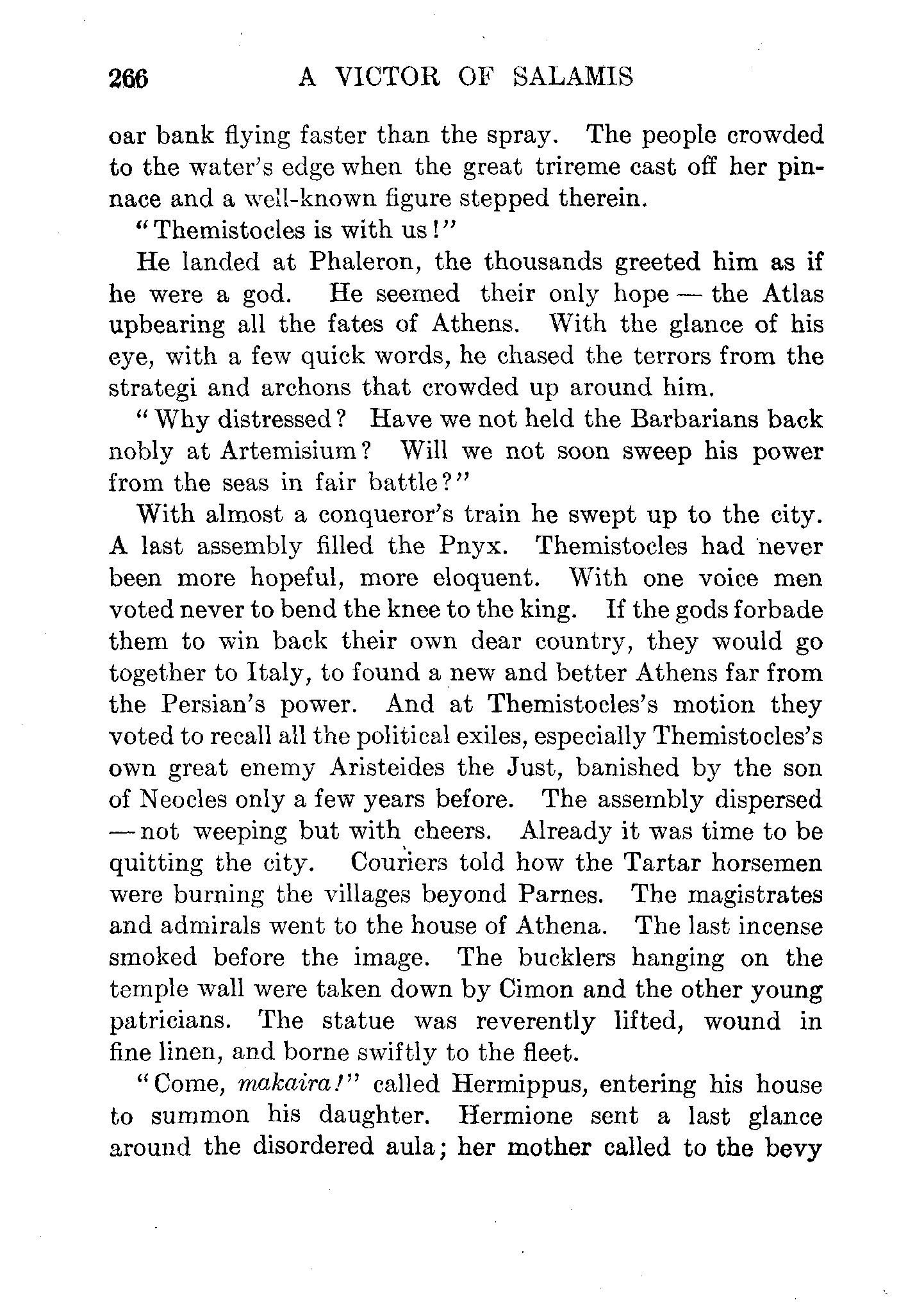 266 A VICTOR OF SALAMIS

oar bank flying faster than the spray. The people crowded to the water's edge when the great trireme cast off her pinnace and a well-known figure stepped therein.

"Themistocles is with us!"

He landed at Phaleron, the thousands greeted him as if he were a god. He seemed their only hope — the Atlas upbearing all the fates of Athens. With the glance of his eye, with a few quick words, he chased the terrors from the strategi and archons that crowded up around him.

"Why distressed? Have we not held the Barbarians back nobly at Artemisium? Will we not soon sweep his power from the seas in fair battle?"

With almost a conqueror's train he swept up to the city. A last assembly filled the Pnyx. Themistocles had never been more hopeful, more eloquent. With one voice men voted never to bend the knee to the king. If the gods forbade them to win back their own dear country, they would go together to Italy, to found a new and better Athens far from the Persian's power. And at Themistocles's motion they voted to recall all the political exiles, especially Themistocles's own great enemy Aristeides the Just, banished by the son of Neocles only a few years before. The assembly dispersed — not weeping but with cheers. Already it was time to be quitting the city. Couriers told how the Tartar horsemen were burning the villages beyond Parnes. The magistrates and admirals went to the house of Athena. The last incense smoked before the image. The bucklers hanging on the temple wall were taken down by Cimon and the other young patricians. The statue was reverently lifted, wound in fine linen, and borne swiftly to the fleet.

"Come, makaira!" called Hermippus, entering his house to summon his daughter. Hermione sent a last glance around the disordered aula; her mother called to the bevy